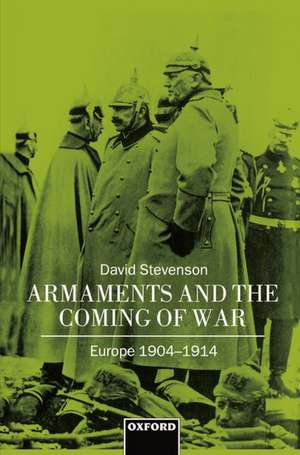 David Stevenson

ARMAMENTS AND THE COMING OF WAR

Europe 1904–1914

OXFORD